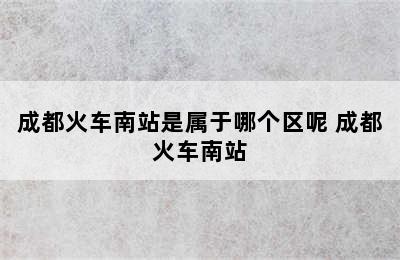 成都火车南站是属于哪个区呢 成都火车南站